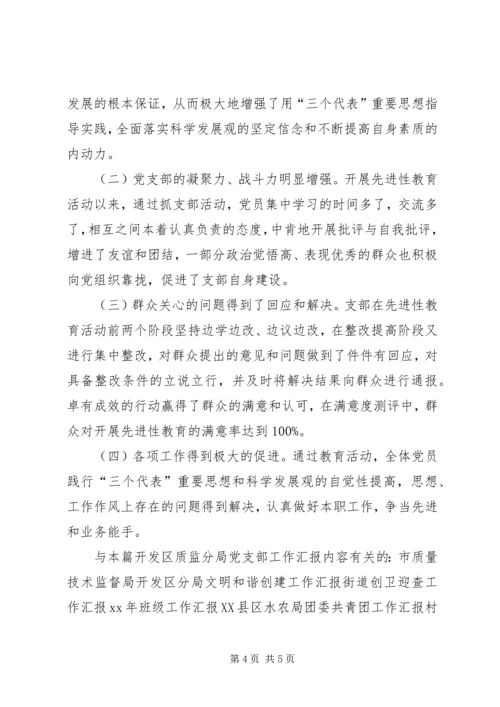 发展的根本保证，从而极大地增强了用“三个代表”重要思想指导实践，全面落实科学发展观的坚定信念和不断提高自身素质的内动力。

（二）党支部的凝聚力、战斗力明显增强。开展先进性教育活动以来，通过抓支部活动，党员集中学习的时间多了，交流多了，相互之间本着认真负责的态度，中肯地开展批评与自我批评，增进了友谊和团结，一部分政治觉悟高、表现优秀的群众也积极向党组织靠拢，促进了支部自身建设。

（三）群众关心的问题得到了回应和解决。支部在先进性教育活动前两个阶段坚持边学边改、边议边改，在整改提高阶段又进行集中整改，对群众提出的意见和问题做到了件件有回应，对具备整改条件的立说立行，并及时将解决结果向群众进行通报。卓有成效的行动赢得了群众的满意和认可，在满意度测评中，群众对开展先进性教育的满意率达到100%。

（四）各项工作得到极大的促进。通过教育活动，全体党员践行“三个代表”重要思想和科学发展观的自觉性提高，思想、工作作风上存在的问题得到解决，认真做好本职工作，争当先进和业务能手。

与本篇开发区质监分局党支部工作汇报内容有关的：市质量技术监督局开发区分局文明和谐创建工作汇报街道创卫迎查工作汇报xx年班级工作汇报XX县区水农局团委共青团工作汇报村

第4页 共5页